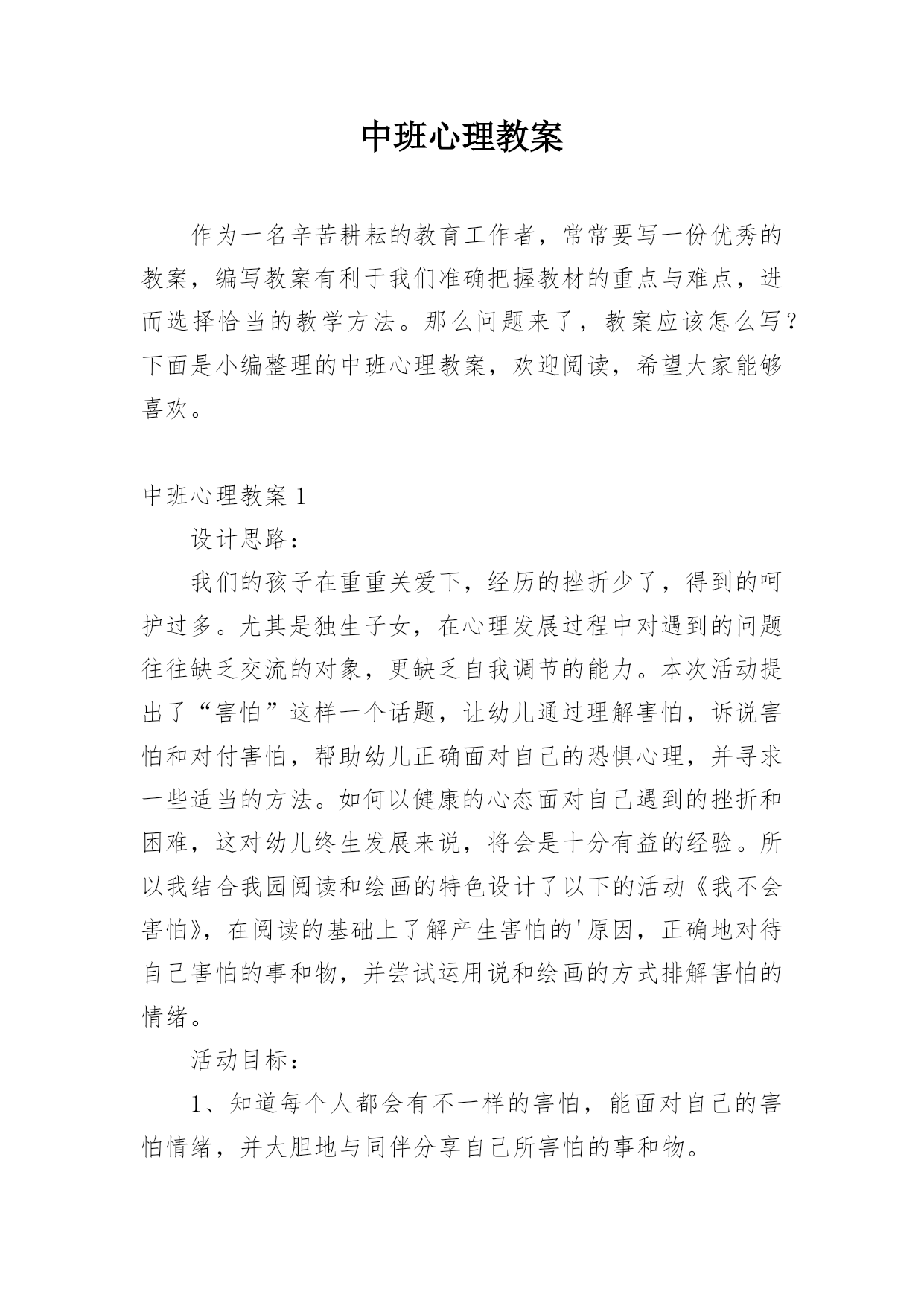 中班心理教案

作为一名辛苦耕耘的教育工作者，常常要写一份优秀的教案，编写教案有利于我们准确把握教材的重点与难点，进而选择恰当的教学方法。那么问题来了，教案应该怎么写？下面是小编整理的中班心理教案，欢迎阅读，希望大家能够喜欢。

中班心理教案 1

设计思路：

我们的孩子在重重关爱下，经历的挫折少了，得到的呵护过多。尤其是独生子女，在心理发展过程中对遇到的问题往往缺乏交流的对象，更缺乏自我调节的能力。本次活动提出了“害怕”这样一个话题，让幼儿通过理解害怕，诉说害怕和对付害怕，帮助幼儿正确面对自己的恐惧心理，并寻求一些适当的方法。如何以健康的心态面对自己遇到的挫折和困难，这对幼儿终生发展来说，将会是十分有益的经验。所以我结合我园阅读和绘画的特色设计了以下的活动《我不会害怕》，在阅读的基础上了解产生害怕的'原因，正确地对待自己害怕的事和物，并尝试运用说和绘画的方式排解害怕的情绪。

活动目标：

1、知道每个人都会有不一样的害怕，能面对自己的害怕情绪，并大胆地与同伴分享自己所害怕的事和物。